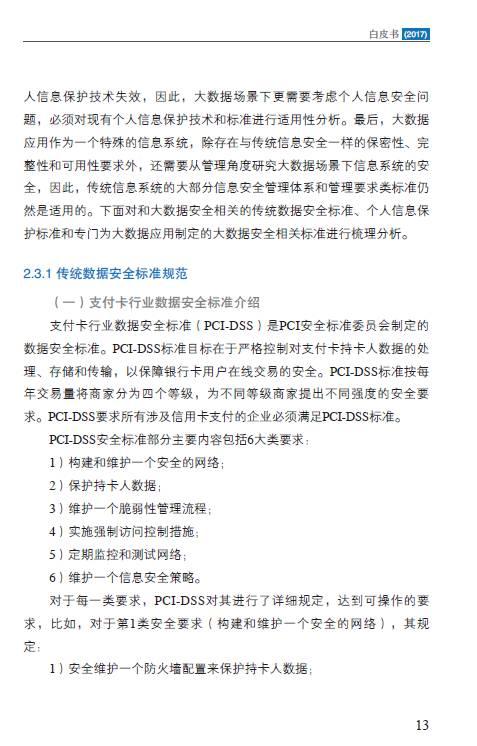 白皮书 (2017)

人信息保护技术失效，因此，大数据场景下更需要考虑个人信息安全问题，必须对现有个人信息保护技术和标准进行适用性分析。最后，大数据应用作为一个特殊的信息系统，除存在与传统信息安全一样的保密性、完整性和可用性要求外，还需要从管理角度研究大数据场景下信息系统的安全，因此，传统信息系统的大部分信息安全管理体系和管理要求类标准仍然是适用的。下面对和大数据安全相关的传统数据安全标准、个人信息保护标准和专门为大数据应用制定的大数据安全相关标准进行梳理分析。

2.3.1 传统数据安全标准规范

（一）支付卡行业数据安全标准介绍

支付卡行业数据安全标准（PCI-DSS）是PCI安全标准委员会制定的数据安全标准。PCI-DSS标准目标在于严格控制对支付卡持卡人数据的处理、存储和传输，以保障银行卡用户在线交易的安全。PCI-DSS标准按每年交易量将商家分为四个等级，为不同等级商家提出不同强度的安全要求。PCI-DSS要求所有涉及信用卡支付的企业必须满足PCI-DSS标准。

PCI-DSS安全标准部分主要内容包括6大类要求：

1）构建和维护一个安全的网络；

2）保护持卡人数据；

3）维护一个脆弱性管理流程；

4）实施强制访问控制措施；

5）定期监控和测试网络；

6）维护一个信息安全策略。

对于每一类要求，PCI-DSS对其进行了详细规定，达到可操作的要求，比如，对于第1类安全要求（构建和维护一个安全的网络），其规定：

1）安全维护一个防火墙配置来保护持卡人数据；

13